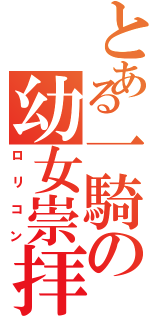 とある一騎の幼女崇拝
ロリコン